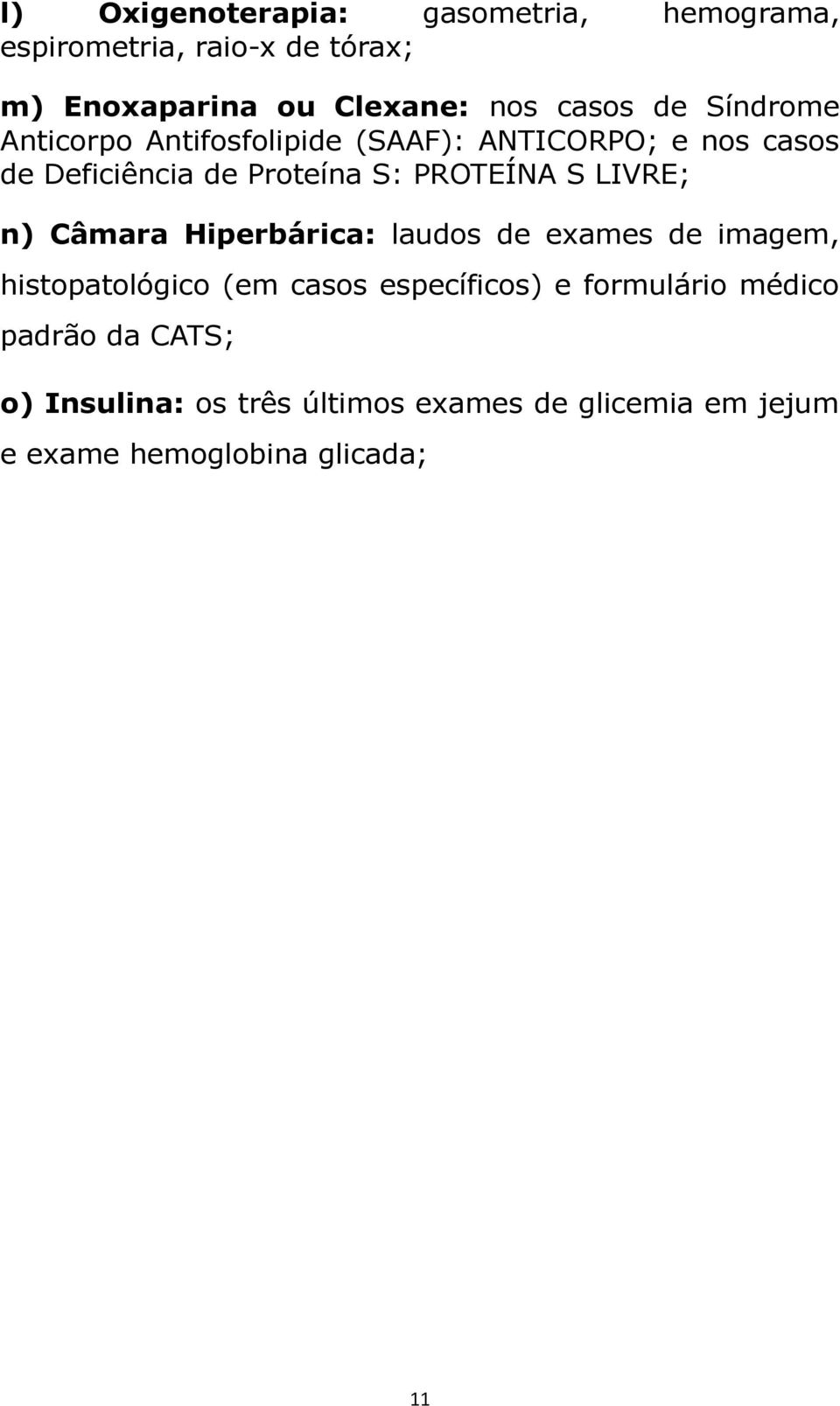 l) Oxigenoterapia: gasometria, hemograma, espirometria, raio-x de tórax;

m) Enoxaparina ou Clexane: nos casos de Síndrome Anticorpo Antifosfolipide (SAAF): ANTICORPO; e nos casos de Deficiência de Proteína S: PROTEÍNA S LIVRE;

n) Câmara Hiperbárica: laudos de exames de imagem, histopatológico (em casos específicos) e formulário médico padrão da CATS;

o) Insulina: os três últimos exames de glicemia em jejum e exame hemoglobina glicada;

11